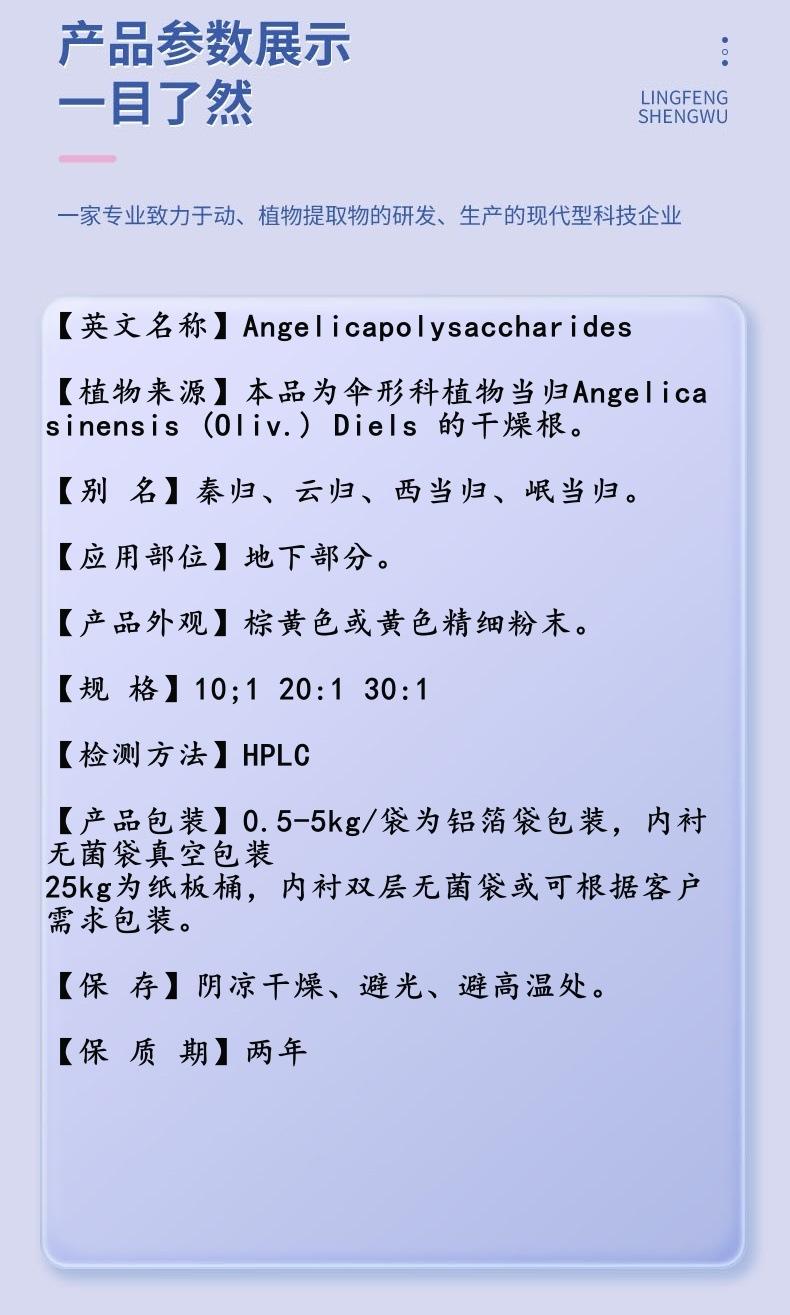 产品参数展示
一目了然

LINGFENG
SHENGWU

一家专业致力于动、植物提取物的研发、生产的现代型科技企业

【英文名称】Angelicapolysaccharides

【植物来源】本品为伞形科植物当归Angelica sinensis (Oliv.) Diels 的干燥根。

【别 名】秦归、云归、西当归、岷当归。

【应用部位】地下部分。

【产品外观】棕黄色或黄色精细粉末。

【规 格】10;1 20:1 30:1

【检测方法】HPLC

【产品包装】0.5-5kg/袋为铝箔袋包装，内衬无菌袋真空包装
25kg为纸板桶，内衬双层无菌袋或可根据客户需求包装。

【保 存】阴凉干燥、避光、避高温处。

【保 质 期】两年